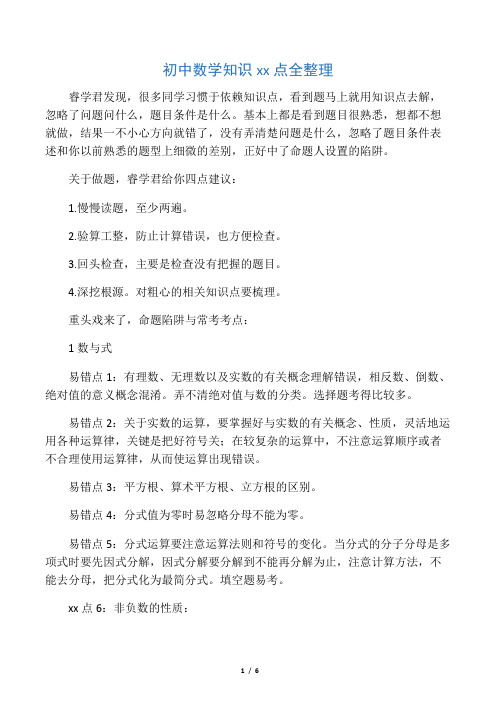 初中数学知识 xx 点全整理

睿学君发现，很多同学习惯于依赖知识点，看到题马上就用知识点去解，忽略了问题问什么，题目条件是什么。基本上都是看到题目很熟悉，想都不想就做，结果一不小心方向就错了，没有弄清楚问题是什么，忽略了题目条件表述和你以前熟悉的题型上细微的差别，正好中了命题人设置的陷阱。

关于做题，睿学君给你四点建议：

1.慢慢读题，至少两遍。

2.验算工整，防止计算错误，也方便检查。

3.回头检查，主要是检查没有把握的题目。

4.深挖根源。对粗心的相关知识点要梳理。

重头戏来了，命题陷阱与常考考点：

1 数与式

易错点 1：有理数、无理数以及实数的有关概念理解错误，相反数、倒数、绝对值的意义概念混淆。弄不清绝对值与数的分类。选择题考得比较多。

易错点 2：关于实数的运算，要掌握好与实数的有关概念、性质，灵活地运用各种运算律，关键是把好符号关；在较复杂的运算中，不注意运算顺序或者不合理使用运算律，从而使运算出现错误。

易错点 3：平方根、算术平方根、立方根的区别。

易错点 4：分式值为零时易忽略分母不能为零。

易错点 5：分式运算要注意运算法则和符号的变化。当分式的分子分母是多项式时要先因式分解，因式分解要分解到不能再分解为止，注意计算方法，不能去分母，把分式化为最简分式。填空题易考。

xx 点 6：非负数的性质：

1 / 6